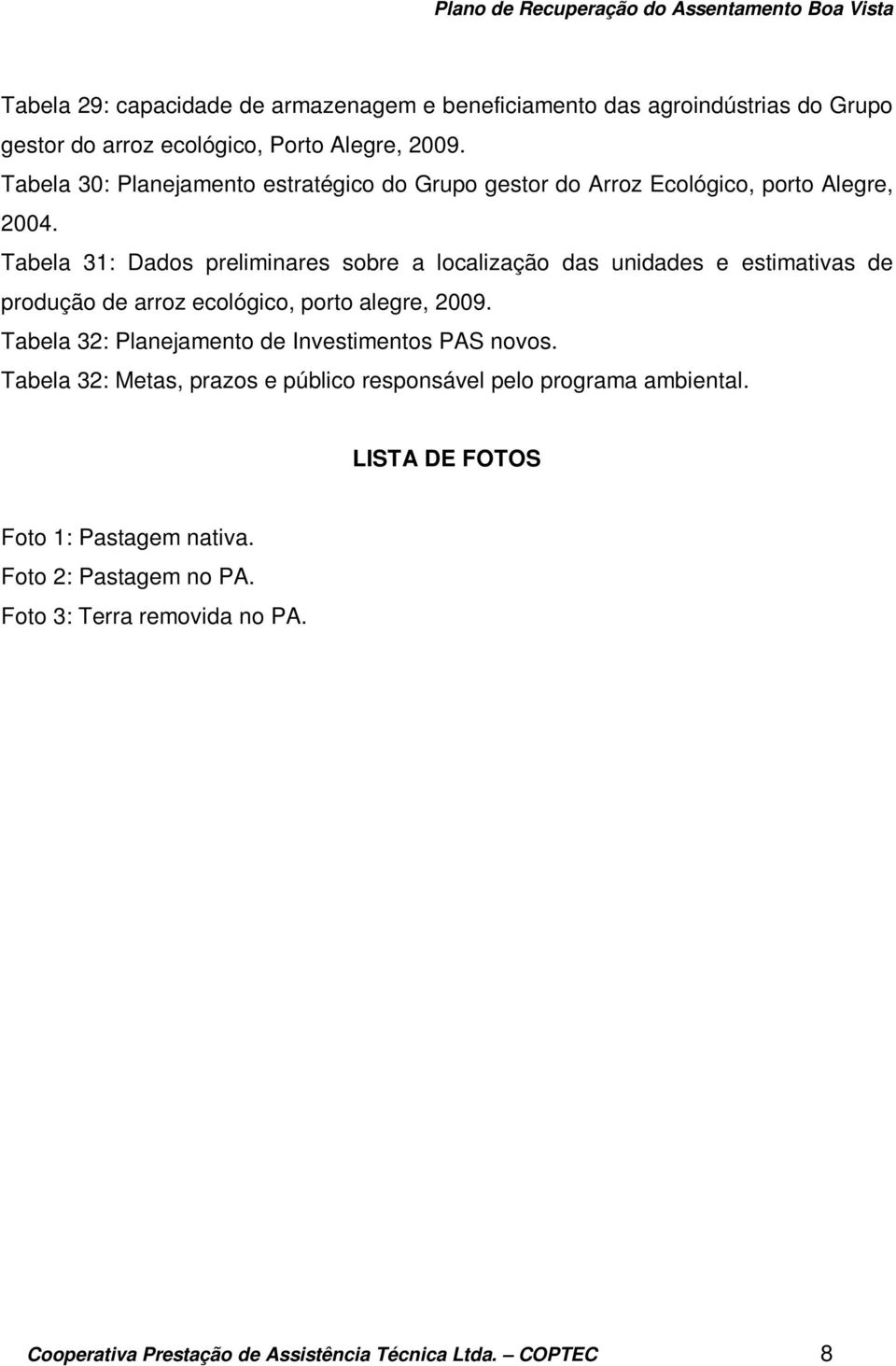 Plano de Recuperação do Assentamento Boa Vista

Tabela 29: capacidade de armazenagem e beneficiamento das agroindústrias do Grupo gestor do arroz ecológico, Porto Alegre, 2009.
Tabela 30: Planejamento estratégico do Grupo gestor do Arroz Ecológico, porto Alegre, 2004.
Tabela 31: Dados preliminares sobre a localização das unidades e estimativas de produção de arroz ecológico, porto alegre, 2009.
Tabela 32: Planejamento de Investimentos PAS novos.
Tabela 32: Metas, prazos e público responsável pelo programa ambiental.

LISTA DE FOTOS

Foto 1: Pastagem nativa.
Foto 2: Pastagem no PA.
Foto 3: Terra removida no PA.

Cooperativa Prestação de Assistência Técnica Ltda. – COPTEC 8